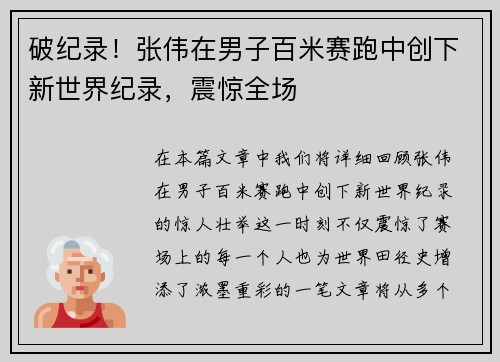 破纪录！张伟在男子百米赛跑中创下新世界纪录，震惊全场

在本篇文章中我们将详细回顾张伟在男子百米赛跑中创下新世界纪录的惊人壮举这一时刻不仅震惊了赛场上的每一个人也为世界田径史增添了浓墨重彩的一笔文章将从多个